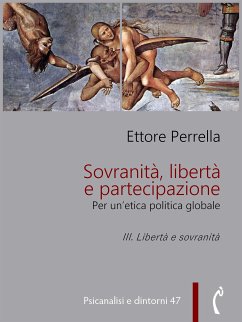 Ettore Perrella

Sovranità, libertà e partecipazione
Per un'etica politica globale

III. Libertà e sovranità

Psicanalisi e dintorni 47